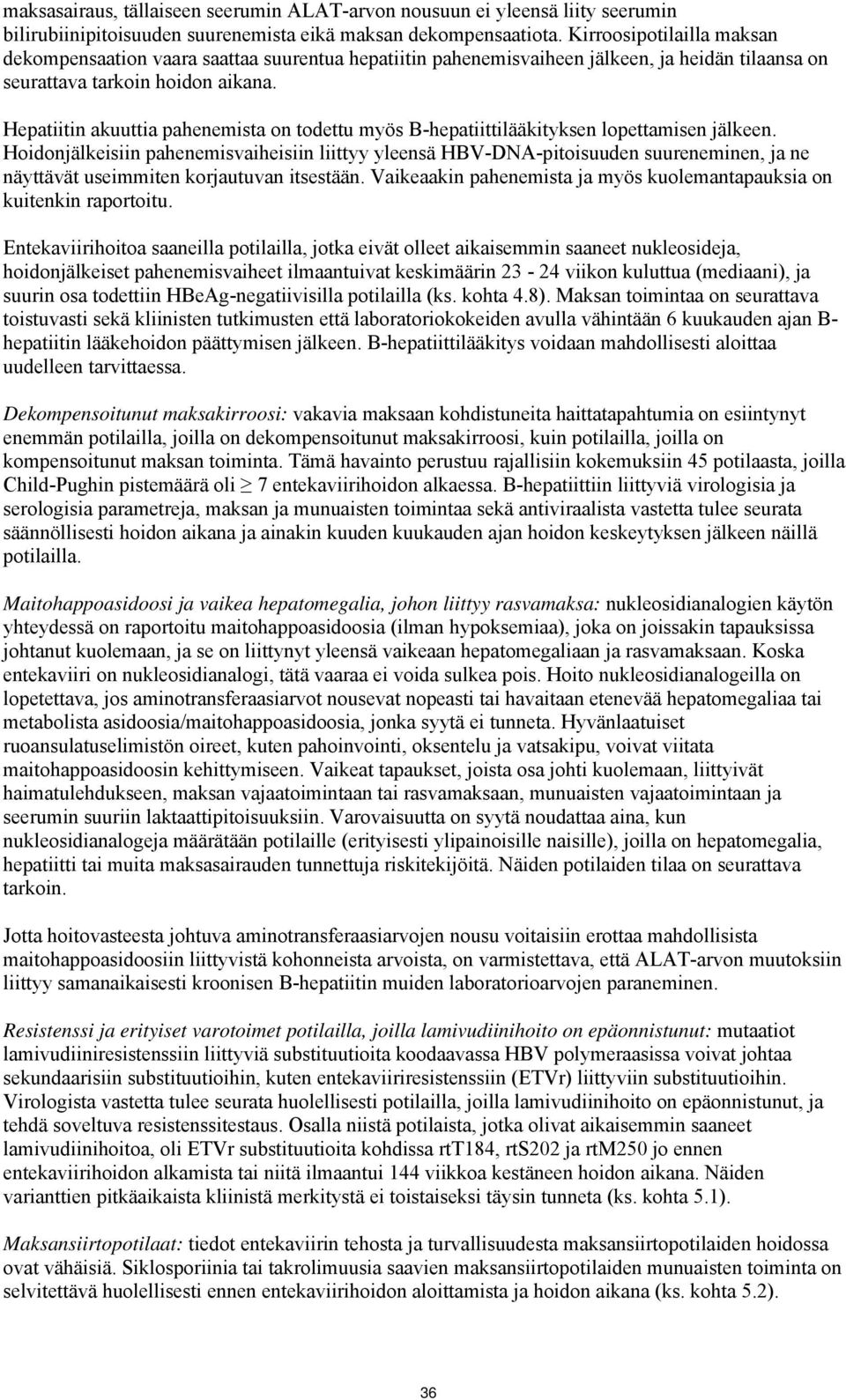 maksasairaus, tällaiseen seerumin ALAT-arvon nousuun ei yleensä liity seerumin bilirubiinipitoisuuden suurenemista eikä maksan dekompensaatiota. Kirroosipotilailla maksan dekompensaation vaara saattaa suurentua hepatiitin pahenemisvaiheen jälkeen, ja heidän tilaansa on seurattava tarkoin hoidon aikana.

Hepatiitin akuuttia pahenemista on todettu myös B-hepatiittilääkityksen lopettamisen jälkeen. Hoidonjälkeisiin pahenemisvaiheisiin liittyy yleensä HBV-DNA-pitoisuuden suureneminen, ja ne näyttävät useimmiten korjautuvan itsestään. Vaikeaakin pahenemista ja myös kuolemantapauksia on kuitenkin raportoitu.

Entekaviirihoitoa saaneilla potilailla, jotka eivät olleet aikaisemmin saaneet nukleosideja, hoidonjälkeiset pahenemisvaiheet ilmaantuivat keskimäärin 23 - 24 viikon kuluttua (mediaani), ja suurin osa todettiin HBeAg-negatiivisilla potilailla (ks. kohta 4.8). Maksan toimintaa on seurattava toistuvasti sekä kliinisten tutkimusten että laboratoriokokeiden avulla vähintään 6 kuukauden ajan B-hepatiitin lääkehoidon päättymisen jälkeen. B-hepatiittilääkitys voidaan mahdollisesti aloittaa uudelleen tarvittaessa.

Dekompensoitunut maksakirroosi: vakavia maksaan kohdistuneita haittatapahtumia on esiintynyt enemmän potilailla, joilla on dekompensoitunut maksakirroosi, kuin potilailla, joilla on kompensoitunut maksan toiminta. Tämä havainto perustuu rajallisiin kokemuksiin 45 potilaasta, joilla Child-Pughin pistemäärä oli $\geq$ 7 entekaviirihoidon alkaessa. B-hepatiittiin liittyviä virologisia ja serologisia parametreja, maksan ja munuaisten toimintaa sekä antiviraalista vastetta tulee seurata säännöllisesti hoidon aikana ja ainakin kuuden kuukauden ajan hoidon keskeytyksen jälkeen näillä potilailla.

Maitohappoasidoosi ja vaikea hepatomegalia, johon liittyy rasvamaksa: nukleosidianalogien käytön yhteydessä on raportoitu maitohappoasidoosia (ilman hypoksemiaa), joka on joissakin tapauksissa johtanut kuolemaan, ja se on liittynyt yleensä vaikeaan hepatomegaliaan ja rasvamaksaan. Koska entekaviiri on nukleosidianalogi, tätä vaaraa ei voida sulkea pois. Hoito nukleosidianalogeilla on lopetettava, jos aminotransferaasiarvot nousevat nopeasti tai havaitaan etenevää hepatomegaliaa tai metabolista asidoosia/maitohappoasidoosia, jonka syytä ei tunneta. Hyvänlaatuiset ruoansulatuselimistön oireet, kuten pahoinvointi, oksentelu ja vatsakipu, voivat viitata maitohappoasidoosin kehittymiseen. Vaikeat tapaukset, joista osa johti kuolemaan, liittyivät haimatulehdukseen, maksan vajaatoimintaan tai rasvamaksaan, munuaisten vajaatoimintaan ja seerumin suuriin laktaattipitoisuuksiin. Varovaisuutta on syytä noudattaa aina, kun nukleosidianalogeja määrätään potilaille (erityisesti ylipainoisille naisille), joilla on hepatomegalia, hepatiitti tai muita maksasairauden tunnettuja riskitekijöitä. Näiden potilaiden tilaa on seurattava tarkoin.

Jotta hoitovasteesta johtuva aminotransferaasiarvojen nousu voitaisiin erottaa mahdollisista maitohappoasidoosiin liittyvistä kohonneista arvoista, on varmistettava, että ALAT-arvon muutoksiin liittyy samanaikaisesti kroonisen B-hepatiitin muiden laboratorioarvojen paraneminen.

Resistenssi ja erityiset varotoimet potilailla, joilla lamivudiinihoito on epäonnistunut: mutaatiot lamivudiiniresistenssiin liittyviä substituutioita koodaavassa HBV polymeraasissa voivat johtaa sekundaarisiin substituutioihin, kuten entekaviiriresistenssiin (ETVr) liittyviin substituutioihin. Virologista vastetta tulee seurata huolellisesti potilailla, joilla lamivudiinihoito on epäonnistunut, ja tehdä soveltuva resistenssitestaus. Osalla niistä potilaista, jotka olivat aikaisemmin saaneet lamivudiinihoitoa, oli ETVr substituutioita kohdissa rtT184, rtS202 ja rtM250 jo ennen entekaviirihoidon alkamista tai niitä ilmaantui 144 viikkoa kestäneen hoidon aikana. Näiden varianttien pitkäaikaista kliinistä merkitystä ei toistaiseksi täysin tunneta (ks. kohta 5.1).

Maksansiirtopotilaat: tiedot entekaviirin tehosta ja turvallisuudesta maksansiirtopotilaiden hoidossa ovat vähäisiä. Siklosporiinia tai takrolimuusia saavien maksansiirtopotilaiden munuaisten toiminta on selvitettävä huolellisesti ennen entekaviirihoidon aloittamista ja hoidon aikana (ks. kohta 5.2).

36